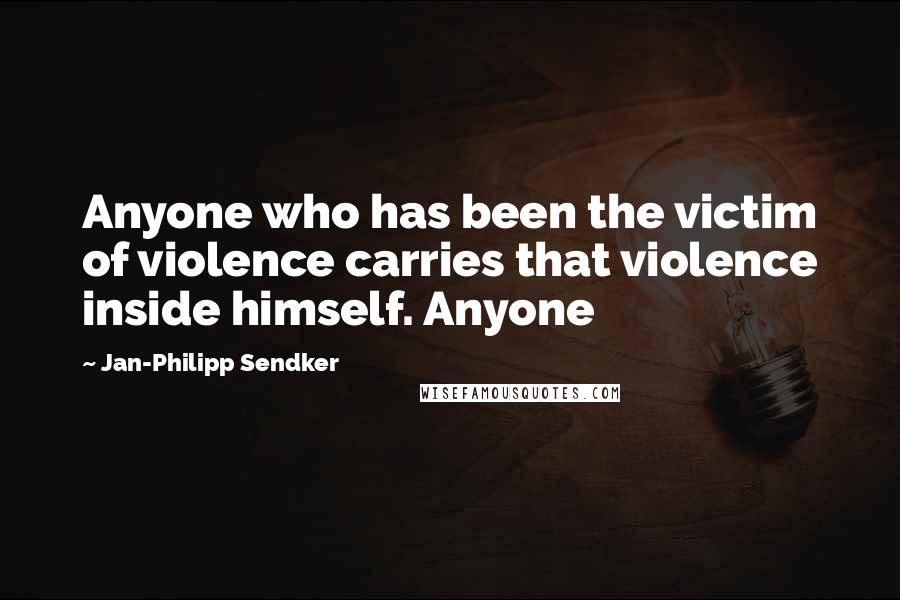 Anyone who has been the victim of violence carries that violence inside himself. Anyone

~ Jan-Philipp Sendker

WISEFAMOUSQUOTES.COM